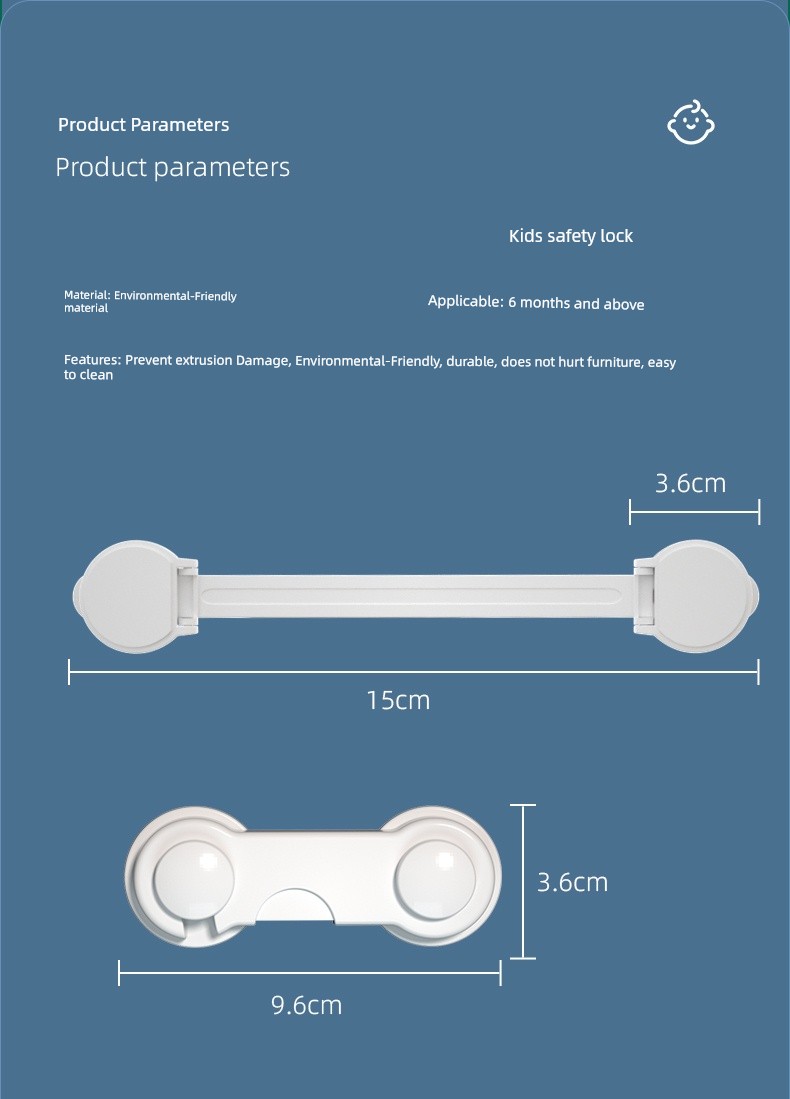 Product Parameters

Product parameters

Kids safety lock

Material: Environmental-Friendly material

Applicable: 6 months and above

Features: Prevent extrusion Damage, Environmental-Friendly, durable, does not hurt furniture, easy to clean

3.6cm

15cm

3.6cm

9.6cm